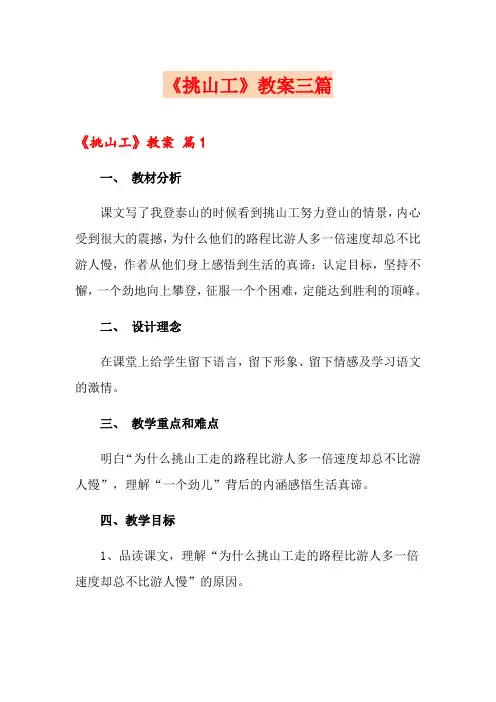 《挑山工》教案三篇

《挑山工》教案 篇1

一、 教材分析

课文写了我登泰山的时候看到挑山工努力登山的情景，内心受到很大的震撼，为什么他们的路程比游人多一倍速度却总不比游人慢，作者从他们身上感悟到生活的真谛：认定目标，坚持不懈，一个劲地向上攀登，征服一个个困难，定能达到胜利的顶峰。

二、 设计理念

在课堂上给学生留下语言，留下形象、留下情感及学习语文的激情。

三、 教学重点和难点

明白“为什么挑山工走的路程比游人多一倍速度却总不比游人慢”，理解“一个劲儿”背后的内涵感悟生活真谛。

四、教学目标

1、品读课文，理解“为什么挑山工走的路程比游人多一倍速度却总不比游人慢”的原因。